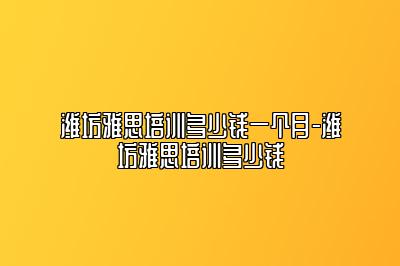 潍坊雅思培训多少钱一个月-潍坊雅思培训多少钱